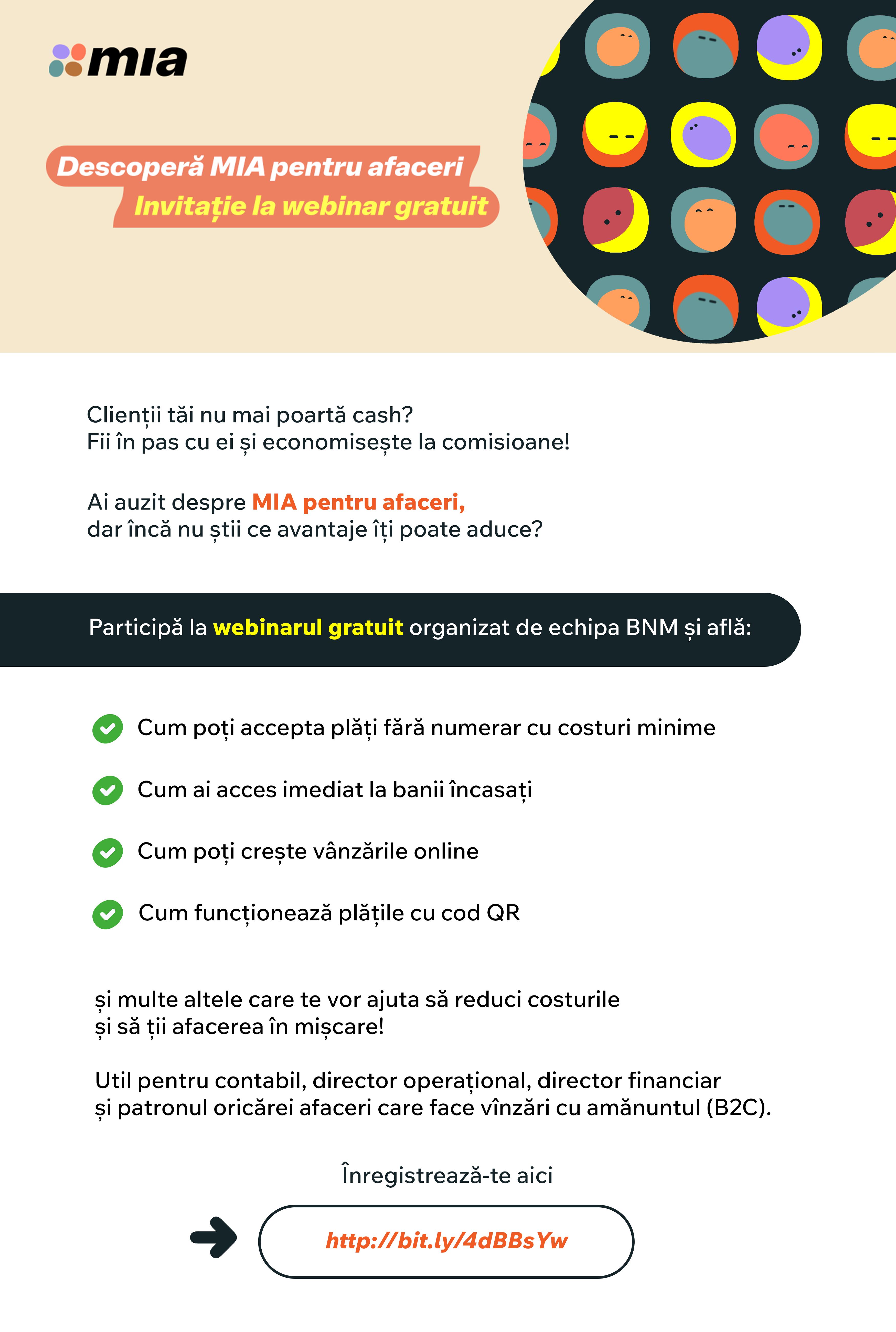 mia

Descoperă MIA pentru afaceri
Invitație la webinar gratuit

Clienții tăi nu mai poartă cash?
Fii în pas cu ei și economisește la comisioane!

Ai auzit despre MIA pentru afaceri,
dar încă nu știi ce avantaje îți poate aduce?

Participă la webinarul gratuit organizat de echipa BNM și află:

Cum poți accepta plăți fără numerar cu costuri minime

Cum ai acces imediat la banii încasați

Cum poți crește vânzările online

Cum funcționează plățile cu cod QR

și multe altele care te vor ajuta să reduci costurile
și să ții afacerea în mișcare!

Util pentru contabil, director operațional, director financiar
și patronul oricărei afaceri care face vînzări cu amănuntul (B2C).

Înregistrează-te aici

http://bit.ly/4dBBsYw